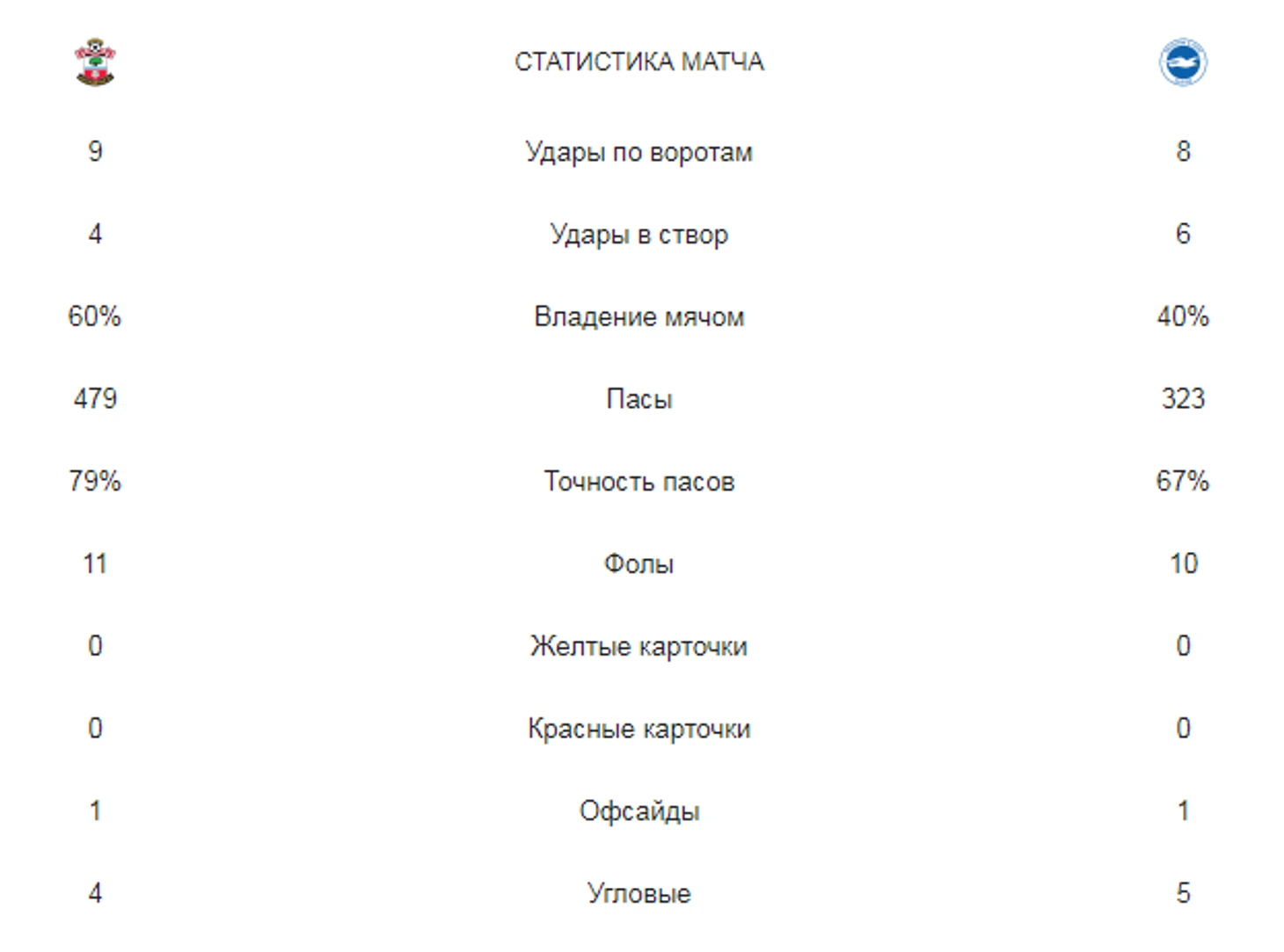 | | СТАТИСТИКА МАТЧА | |
|---|---|---|
| 9 | Удары по воротам | 8 |
| 4 | Удары в створ | 6 |
| 60% | Владение мячом | 40% |
| 479 | Пасы | 323 |
| 79% | Точность пасов | 67% |
| 11 | Фолы | 10 |
| 0 | Желтые карточки | 0 |
| 0 | Красные карточки | 0 |
| 1 | Офсайды | 1 |
| 4 | Угловые | 5 |